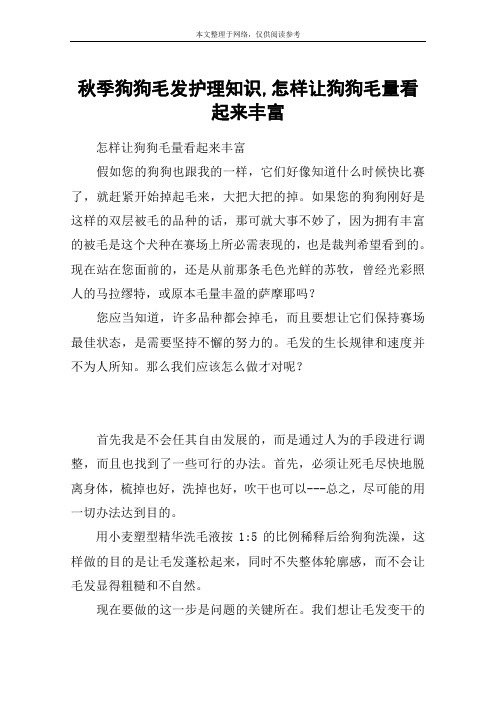 本文整理于网络，仅供阅读参考

秋季狗狗毛发护理知识,怎样让狗狗毛量看起来丰富

怎样让狗狗毛量看起来丰富

假如您的狗狗也跟我的一样，它们好像知道什么时候快比赛了，就赶紧开始掉起毛来，大把大把的掉。如果您的狗狗刚好是这样的双层被毛的品种的话，那可就大事不妙了，因为拥有丰富的被毛是这个犬种在赛场上所必需表现的，也是裁判希望看到的。现在站在您面前的，还是从前那条毛色光鲜的苏牧，曾经光彩照人的马拉缪特，或原本毛量丰盈的萨摩耶吗？

您应当知道，许多品种都会掉毛，而且要想让它们保持赛场最佳状态，是需要坚持不懈的努力的。毛发的生长规律和速度并不为人所知。那么我们应该怎么做才对呢？

首先我是不会任其自由发展的，而是通过人为的手段进行调整，而且也找到了一些可行的办法。首先，必须让死毛尽快地脱离身体，梳掉也好，洗掉也好，吹干也可以---总之，尽可能的用一切办法达到目的。

用小麦塑型精华洗毛液按 1:5 的比例稀释后给狗狗洗澡，这样做的目的是让毛发蓬松起来，同时不失整体轮廓感，而不会让毛发显得粗糙和不自然。

现在要做的这一步是问题的关键所在。我们想让毛发变干的